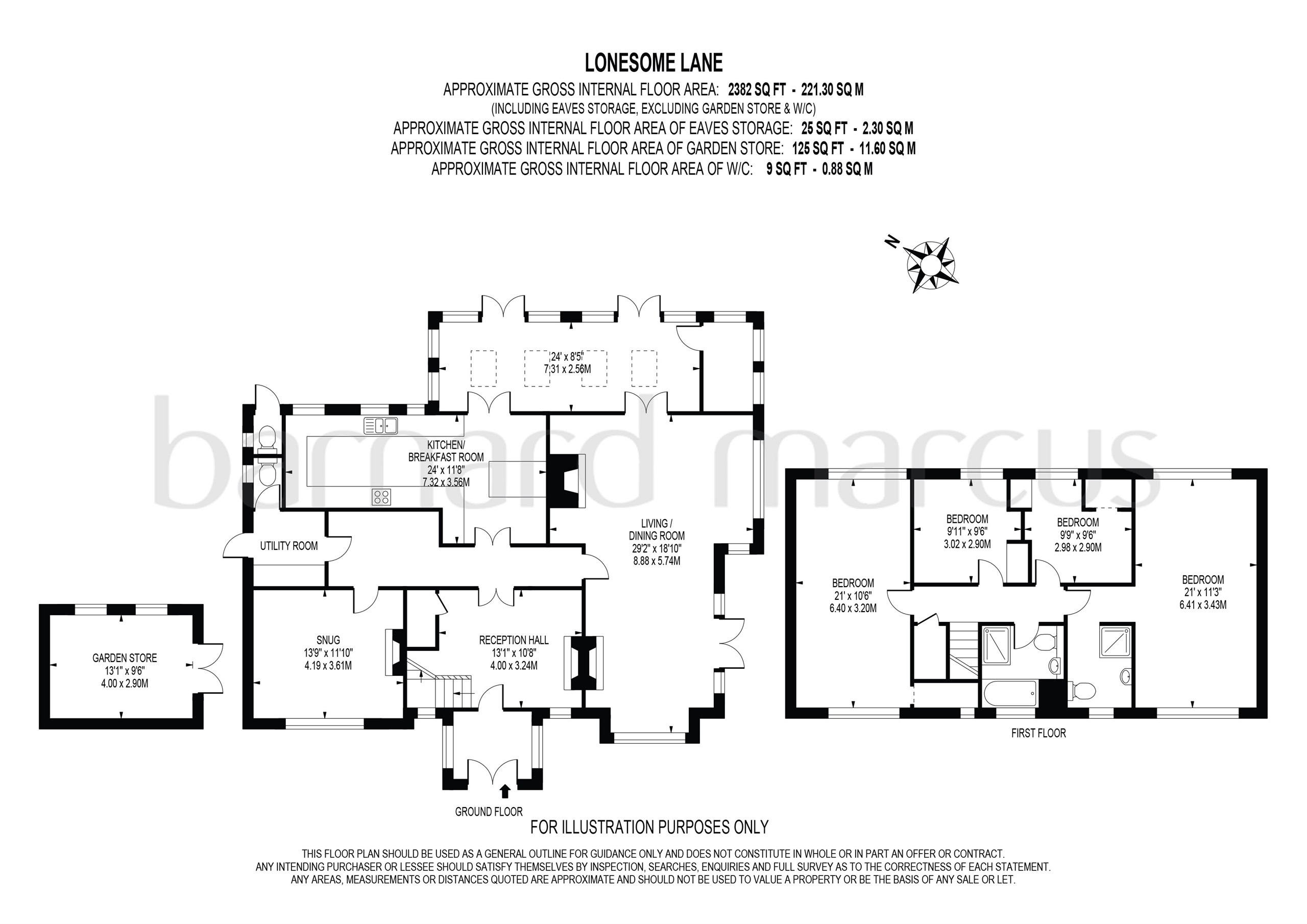 LONESOME LANE

APPROXIMATE GROSS INTERNAL FLOOR AREA: 2382 SQ FT - 221.30 SQ M
(INCLUDING EAVES STORAGE, EXCLUDING GARDEN STORE & W/C)
APPROXIMATE GROSS INTERNAL FLOOR AREA OF EAVES STORAGE: 25 SQ FT - 2.30 SQ M
APPROXIMATE GROSS INTERNAL FLOOR AREA OF GARDEN STORE: 125 SQ FT - 11.60 SQ M
APPROXIMATE GROSS INTERNAL FLOOR AREA OF W/C: 9 SQ FT - 0.88 SQ M

N

barnard marcus

24' x 8'5"
7.31 x 2.56M

KITCHEN/
BREAKFAST ROOM
24' x 11'8"
7.32 x 3.56M

UTILITY ROOM

LIVING /
DINING ROOM
29'2" x 18'10"
8.88 x 5.74M

GARDEN STORE
13'1" x 9'6"
4.00 x 2.90M

SNUG
13'9" x 11'10"
4.19 x 3.61M

RECEPTION HALL
13'1" x 10'8"
4.00 x 3.24M

GROUND FLOOR

BEDROOM
21' x 10'6"
6.40 x 3.20M

BEDROOM
9'11" x 9'6"
3.02 x 2.90M

BEDROOM
9'9" x 9'6"
2.98 x 2.90M

BEDROOM
21' x 11'3"
6.41 x 3.43M

FIRST FLOOR

FOR ILLUSTRATION PURPOSES ONLY

THIS FLOOR PLAN SHOULD BE USED AS A GENERAL OUTLINE FOR GUIDANCE ONLY AND DOES NOT CONSTITUTE IN WHOLE OR IN PART AN OFFER OR CONTRACT.
ANY INTENDING PURCHASER OR LESSEE SHOULD SATISFY THEMSELVES BY INSPECTION, SEARCHES, ENQUIRIES AND FULL SURVEY AS TO THE CORRECTNESS OF EACH STATEMENT.
ANY AREAS, MEASUREMENTS OR DISTANCES QUOTED ARE APPROXIMATE AND SHOULD NOT BE USED TO VALUE A PROPERTY OR BE THE BASIS OF ANY SALE OR LET.